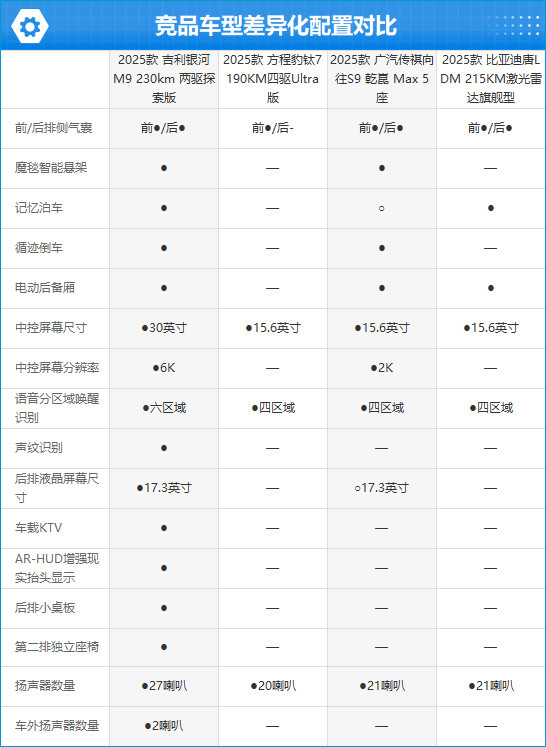 竞品车型差异化配置对比

| | 2025款 吉利银河M9 230km 两驱探索版 | 2025款 方程豹钛7 190KM四驱Ultra版 | 2025款 广汽传祺向往S9 乾崑 Max 5座 | 2025款 比亚迪唐L DM 215KM激光雷达旗舰型 |
|---|---|---|---|---|
| 前/后排侧气囊 | 前●/后● | 前●/后- | 前●/后● | 前●/后● |
| 魔毯智能悬架 | ● | — | ● | — |
| 记忆泊车 | ● | — | ○ | ● |
| 循迹倒车 | ● | — | ● | — |
| 电动后备厢 | ● | — | ● | ● |
| 中控屏幕尺寸 | ●30英寸 | ●15.6英寸 | ●15.6英寸 | ●15.6英寸 |
| 中控屏幕分辨率 | ●6K | — | ●2K | — |
| 语音分区域唤醒识别 | ●六区域 | ●四区域 | ●四区域 | ●四区域 |
| 声纹识别 | ● | — | — | — |
| 后排液晶屏幕尺寸 | ●17.3英寸 | — | ○17.3英寸 | — |
| 车载KTV | ● | — | — | — |
| AR-HUD增强现实抬头显示 | ● | — | — | — |
| 后排小桌板 | ● | — | — | — |
| 第二排独立座椅 | ● | — | — | — |
| 扬声器数量 | ●27喇叭 | ●20喇叭 | ●21喇叭 | ●21喇叭 |
| 车外扬声器数量 | ●2喇叭 | — | — | — |